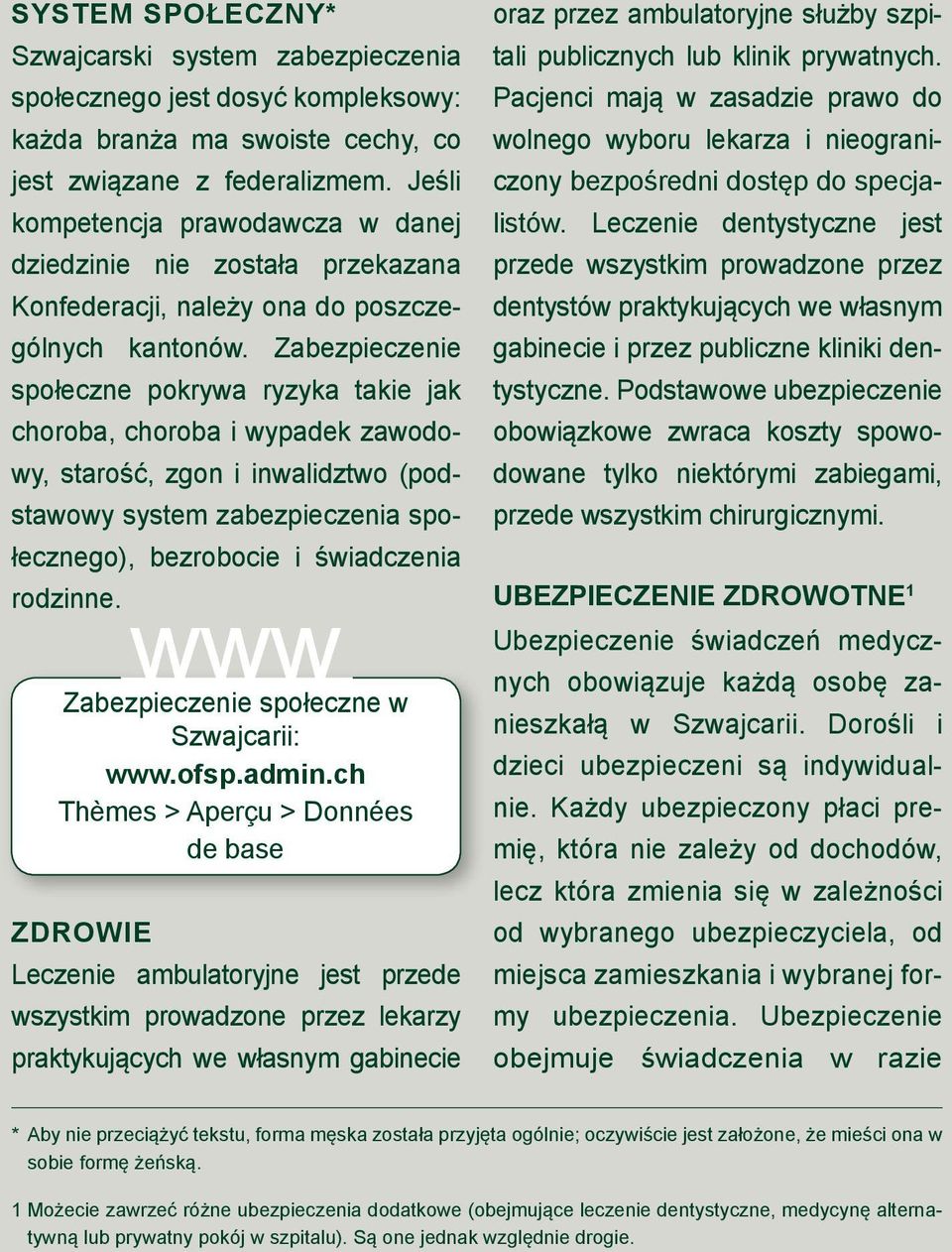 SYSTEM SPOŁECZNY*

Szwajcarski system zabezpieczenia społecznego jest dosyć kompleksowy: każda branża ma swoiste cechy, co jest związane z federalizmem. Jeśli kompetencja prawodawcza w danej dziedzinie nie została przekazana Konfederacji, należy ona do poszczególnych kantonów. Zabezpieczenie społeczne pokrywa ryzyka takie jak choroba, choroba i wypadek zawodowy, starość, zgon i inwalidztwo (podstawowy system zabezpieczenia społecznego), bezrobocie i świadczenia rodzinne.

WWW

Zabezpieczenie społeczne w Szwajcarii:
www.ofsp.admin.ch
Thèmes > Aperçu > Données de base

ZDROWIE

Leczenie ambulatoryjne jest przede wszystkim prowadzone przez lekarzy praktykujących we własnym gabinecie oraz przez ambulatoryjne służby szpitali publicznych lub klinik prywatnych. Pacjenci mają w zasadzie prawo do wolnego wyboru lekarza i nieograniczony bezpośredni dostęp do specjalistów. Leczenie dentystyczne jest przede wszystkim prowadzone przez dentystów praktykujących we własnym gabinecie i przez publiczne kliniki dentystyczne. Podstawowe ubezpieczenie obowiązkowe zwraca koszty spowodowane tylko niektórymi zabiegami, przede wszystkim chirurgicznymi.

UBEZPIECZENIE ZDROWOTNE$^1$

Ubezpieczenie świadczeń medycznych obowiązuje każdą osobę zanieszkałą w Szwajcarii. Dorośli i dzieci ubezpieczeni są indywidualnie. Każdy ubezpieczony płaci premię, która nie zależy od dochodów, lecz która zmienia się w zależności od wybranego ubezpieczyciela, od miejsca zamieszkania i wybranej formy ubezpieczenia. Ubezpieczenie obejmuje świadczenia w razie

* Aby nie przeciążyć tekstu, forma męska została przyjęta ogólnie; oczywiście jest założone, że mieści ona w sobie formę żeńską.

1 Możecie zawrzeć różne ubezpieczenia dodatkowe (obejmujące leczenie dentystyczne, medycynę alternatywną lub prywatny pokój w szpitalu). Są one jednak względnie drogie.